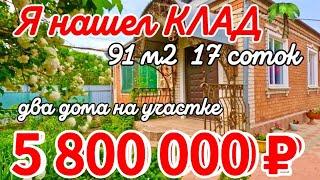 Я нашел КЛАД

91 м2 17 соток

два дома на участке

5 800 000 ₽